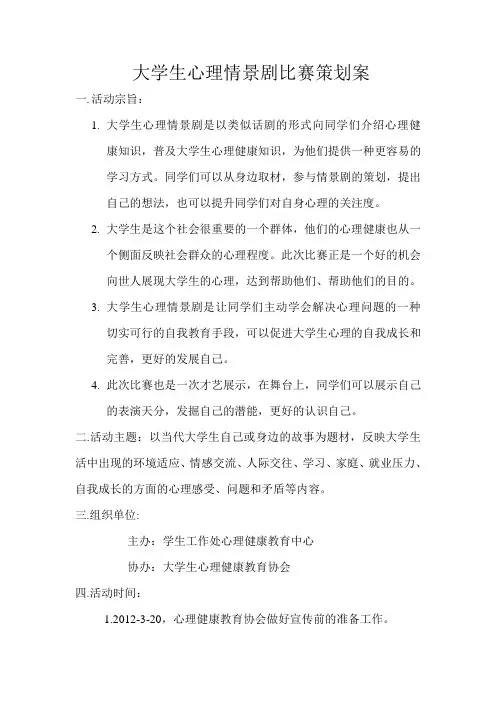 大学生心理情景剧比赛策划案

一.活动宗旨：

1. 大学生心理情景剧是以类似话剧的形式向同学们介绍心理健康知识，普及大学生心理健康知识，为他们提供一种更容易的学习方式。同学们可以从身边取材，参与情景剧的策划，提出自己的想法，也可以提升同学们对自身心理的关注度。

2. 大学生是这个社会很重要的一个群体，他们的心理健康也从一个侧面反映社会群众的心理程度。此次比赛正是一个好的机会向世人展现大学生的心理，达到帮助他们、帮助他们的目的。

3. 大学生心理情景剧是让同学们主动学会解决心理问题的一种切实可行的自我教育手段，可以促进大学生心理的自我成长和完善，更好的发展自己。

4. 此次比赛也是一次才艺展示，在舞台上，同学们可以展示自己的表演天分，发掘自己的潜能，更好的认识自己。

二.活动主题：以当代大学生自己或身边的故事为题材，反映大学生活中出现的环境适应、情感交流、人际交往、学习、家庭、就业压力、自我成长的方面的心理感受、问题和矛盾等内容。

三.组织单位:

主办：学生工作处心理健康教育中心

协办：大学生心理健康教育协会

四.活动时间：

1.2012-3-20，心理健康教育协会做好宣传前的准备工作。